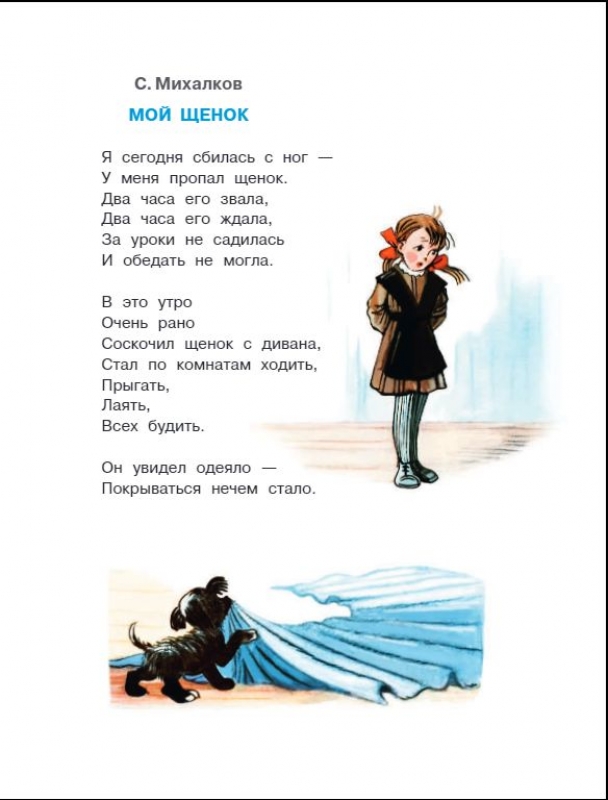 С. Михалков

МОЙ ЩЕНОК

Я сегодня сбилась с ног —
У меня пропал щенок.
Два часа его звала,
Два часа его ждала,
За уроки не садилась
И обедать не могла.

В это утро
Очень рано
Соскочил щенок с дивана,
Стал по комнатам ходить,
Прыгать,
Лаять,
Всех будить.

Он увидел одеяло —
Покрываться нечем стало.